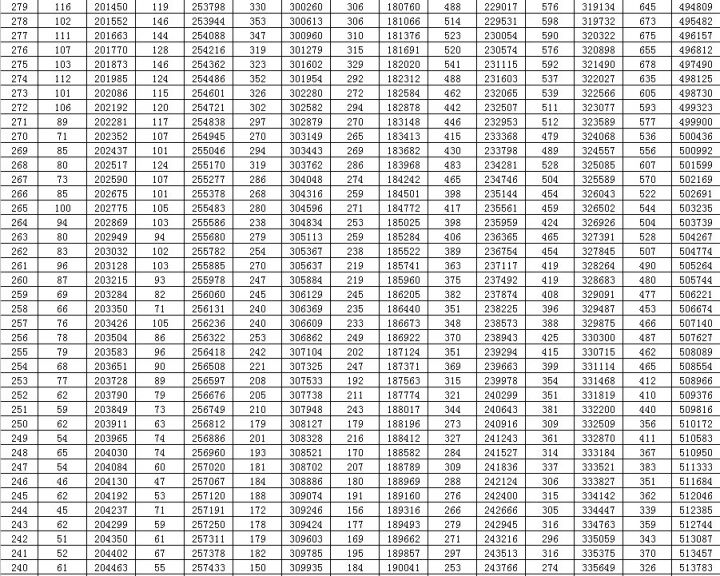 | 279 | 116 | 201450 | 119 | 253798 | 330 | 300260 | 306 | 180760 | 488 | 229017 | 576 | 319134 | 645 | 494809 |
|---|---|---|---|---|---|---|---|---|---|---|---|---|---|---|
| 278 | 102 | 201552 | 146 | 253944 | 353 | 300613 | 306 | 181066 | 514 | 229531 | 598 | 319732 | 673 | 495482 |
| 277 | 111 | 201663 | 144 | 254088 | 347 | 300960 | 310 | 181376 | 523 | 230054 | 590 | 320322 | 675 | 496157 |
| 276 | 107 | 201770 | 128 | 254216 | 319 | 301279 | 315 | 181691 | 520 | 230574 | 576 | 320898 | 655 | 496812 |
| 275 | 103 | 201873 | 146 | 254362 | 323 | 301602 | 329 | 182020 | 541 | 231115 | 592 | 321490 | 678 | 497490 |
| 274 | 112 | 201985 | 124 | 254486 | 352 | 301954 | 292 | 182312 | 488 | 231603 | 537 | 322027 | 635 | 498125 |
| 273 | 101 | 202086 | 115 | 254601 | 326 | 302280 | 272 | 182584 | 462 | 232065 | 539 | 322566 | 605 | 498730 |
| 272 | 106 | 202192 | 120 | 254721 | 302 | 302582 | 294 | 182878 | 442 | 232507 | 511 | 323077 | 593 | 499323 |
| 271 | 89 | 202281 | 117 | 254838 | 297 | 302879 | 270 | 183148 | 446 | 232953 | 512 | 323589 | 577 | 499900 |
| 270 | 71 | 202352 | 107 | 254945 | 270 | 303149 | 265 | 183413 | 415 | 233368 | 479 | 324068 | 536 | 500436 |
| 269 | 85 | 202437 | 101 | 255046 | 294 | 303443 | 269 | 183682 | 430 | 233798 | 489 | 324557 | 556 | 500992 |
| 268 | 80 | 202517 | 124 | 255170 | 319 | 303762 | 286 | 183968 | 483 | 234281 | 528 | 325085 | 607 | 501599 |
| 267 | 73 | 202590 | 107 | 255277 | 286 | 304048 | 274 | 184242 | 465 | 234746 | 504 | 325589 | 570 | 502169 |
| 266 | 85 | 202675 | 101 | 255378 | 268 | 304316 | 259 | 184501 | 398 | 235144 | 454 | 326043 | 522 | 502691 |
| 265 | 100 | 202775 | 105 | 255483 | 280 | 304596 | 271 | 184772 | 417 | 235561 | 459 | 326502 | 544 | 503235 |
| 264 | 94 | 202869 | 103 | 255586 | 238 | 304834 | 253 | 185025 | 398 | 235959 | 424 | 326926 | 504 | 503739 |
| 263 | 80 | 202949 | 94 | 255680 | 279 | 305113 | 259 | 185284 | 406 | 236365 | 465 | 327391 | 528 | 504267 |
| 262 | 83 | 203032 | 102 | 255782 | 254 | 305367 | 238 | 185522 | 389 | 236754 | 454 | 327845 | 507 | 504774 |
| 261 | 96 | 203128 | 103 | 255885 | 270 | 305637 | 219 | 185741 | 363 | 237117 | 419 | 328264 | 490 | 505264 |
| 260 | 87 | 203215 | 93 | 255978 | 247 | 305884 | 219 | 185960 | 375 | 237492 | 419 | 328683 | 480 | 505744 |
| 259 | 69 | 203284 | 82 | 256060 | 245 | 306129 | 245 | 186205 | 382 | 237874 | 408 | 329091 | 477 | 506221 |
| 258 | 66 | 203350 | 71 | 256131 | 240 | 306369 | 235 | 186440 | 351 | 238225 | 396 | 329487 | 453 | 506674 |
| 257 | 76 | 203426 | 105 | 256236 | 240 | 306609 | 233 | 186673 | 348 | 238573 | 388 | 329875 | 466 | 507140 |
| 256 | 78 | 203504 | 86 | 256322 | 253 | 306862 | 249 | 186922 | 370 | 238943 | 425 | 330300 | 487 | 507627 |
| 255 | 79 | 203583 | 96 | 256418 | 242 | 307104 | 202 | 187124 | 351 | 239294 | 415 | 330715 | 462 | 508089 |
| 254 | 68 | 203651 | 90 | 256508 | 221 | 307325 | 247 | 187371 | 369 | 239663 | 399 | 331114 | 465 | 508554 |
| 253 | 77 | 203728 | 89 | 256597 | 208 | 307533 | 192 | 187563 | 315 | 239978 | 354 | 331468 | 412 | 508966 |
| 252 | 62 | 203790 | 79 | 256676 | 205 | 307738 | 211 | 187774 | 321 | 240299 | 351 | 331819 | 410 | 509376 |
| 251 | 59 | 203849 | 73 | 256749 | 210 | 307948 | 243 | 188017 | 344 | 240643 | 381 | 332200 | 440 | 509816 |
| 250 | 62 | 203911 | 63 | 256812 | 179 | 308127 | 179 | 188196 | 273 | 240916 | 309 | 332509 | 356 | 510172 |
| 249 | 54 | 203965 | 74 | 256886 | 201 | 308328 | 216 | 188412 | 327 | 241243 | 361 | 332870 | 411 | 510583 |
| 248 | 65 | 204030 | 74 | 256960 | 193 | 308521 | 170 | 188582 | 284 | 241527 | 314 | 333184 | 367 | 510950 |
| 247 | 54 | 204084 | 60 | 257020 | 181 | 308702 | 207 | 188789 | 309 | 241836 | 337 | 333521 | 383 | 511333 |
| 246 | 46 | 204130 | 47 | 257067 | 184 | 308886 | 180 | 188969 | 288 | 242124 | 306 | 333827 | 351 | 511684 |
| 245 | 62 | 204192 | 53 | 257120 | 188 | 309074 | 191 | 189160 | 276 | 242400 | 315 | 334142 | 362 | 512046 |
| 244 | 45 | 204237 | 71 | 257191 | 172 | 309246 | 156 | 189316 | 266 | 242666 | 305 | 334447 | 339 | 512385 |
| 243 | 62 | 204299 | 59 | 257250 | 178 | 309424 | 177 | 189493 | 279 | 242945 | 316 | 334763 | 359 | 512744 |
| 242 | 51 | 204350 | 61 | 257311 | 179 | 309603 | 169 | 189662 | 271 | 243216 | 296 | 335059 | 343 | 513087 |
| 241 | 52 | 204402 | 67 | 257378 | 182 | 309785 | 195 | 189857 | 297 | 243513 | 316 | 335375 | 370 | 513457 |
| 240 | 61 | 204463 | 55 | 257433 | 150 | 309935 | 184 | 190041 | 253 | 243766 | 274 | 335649 | 326 | 513783 |